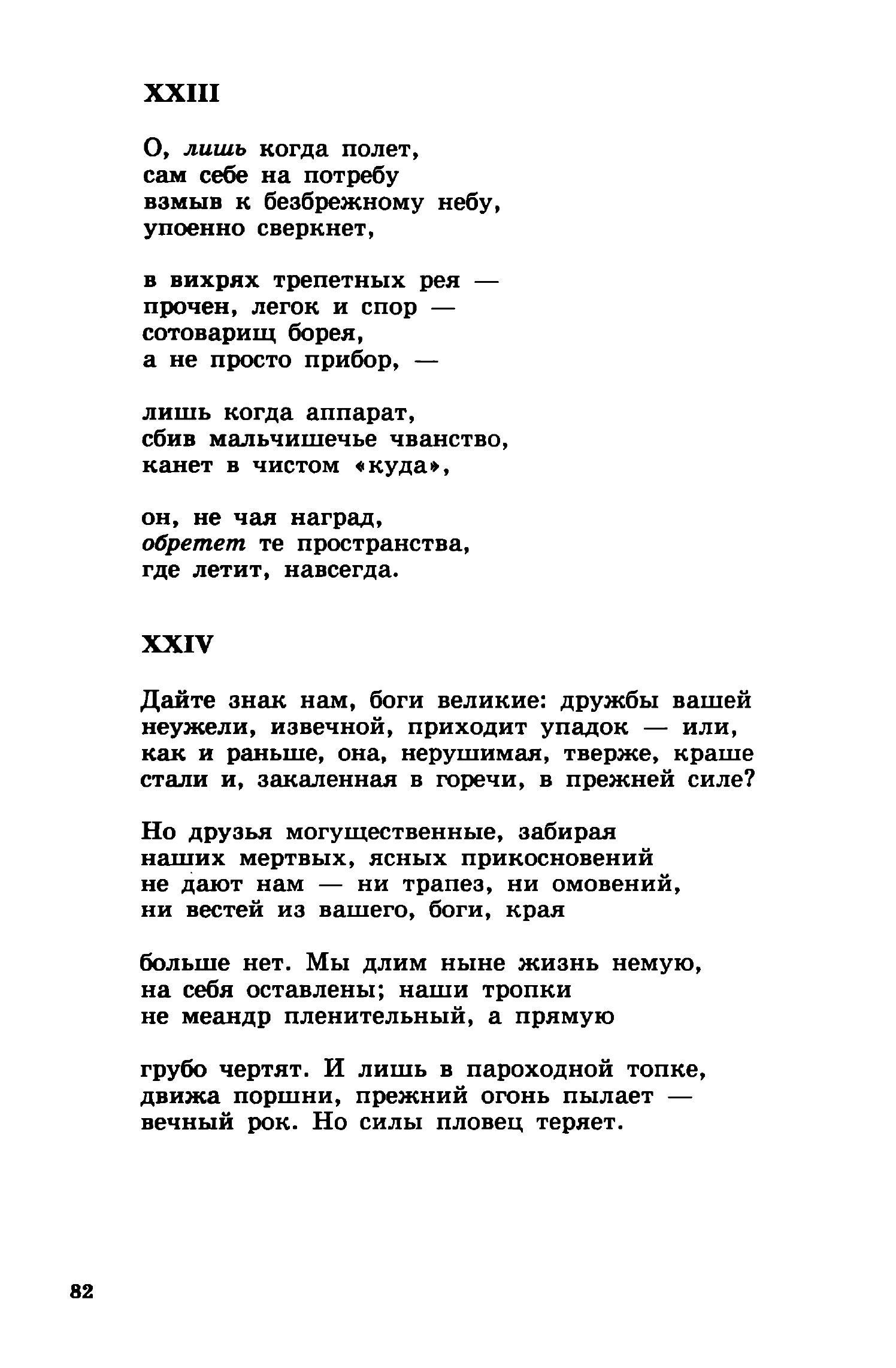 XXIII

О, лишь когда полет,
сам себе на потребу
взмыв к безбрежному небу,
упоенно сверкнет,

в вихрях трепетных рея —
прочен, легок и спор —
сотоварищ борея,
а не просто прибор, —

лишь когда аппарат,
сбив мальчишечье чванство,
канет в чистом «куда»,

он, не чая наград,
обретет те пространства,
где летит, навсегда.

XXIV

Дайте знак нам, боги великие: дружбы вашей
неужели, извечной, приходит упадок — или,
как и раньше, она, нерушимая, тверже, краше
стали и, закаленная в горечи, в прежней силе?

Но друзья могущественные, забирая
наших мертвых, ясных прикосновений
не дают нам — ни трапез, ни омовений,
ни вестей из вашего, боги, края

больше нет. Мы длим ныне жизнь немую,
на себя оставлены; наши тропки
не меандр пленительный, а прямую

грубо чертят. И лишь в пароходной топке,
движа поршни, прежний огонь пылает —
вечный рок. Но силы пловец теряет.

82